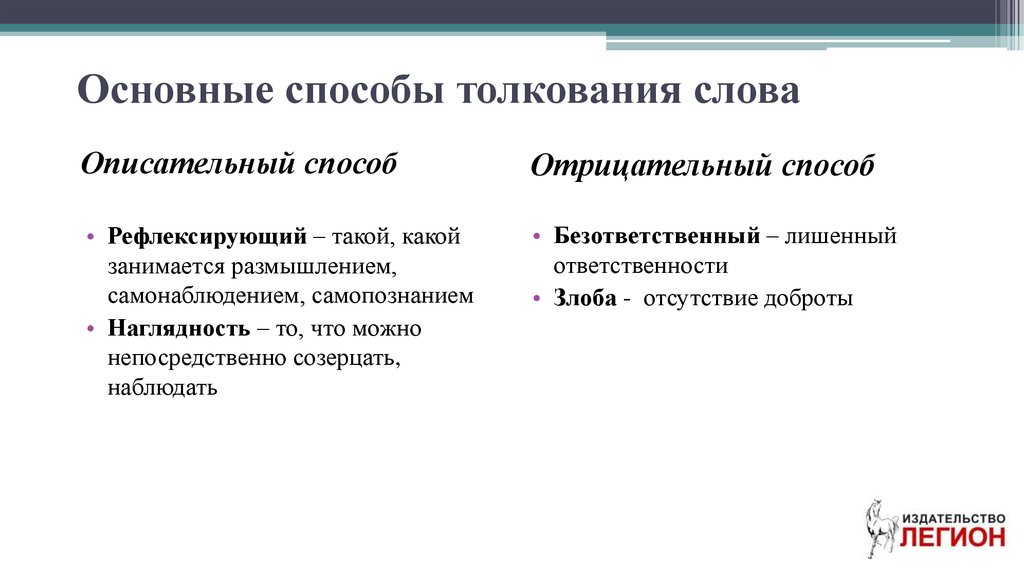 Основные способы толкования слова

Описательный способ

• Рефлексирующий – такой, какой занимается размышлением, самонаблюдением, самопознанием
• Наглядность – то, что можно непосредственно созерцать, наблюдать

Отрицательный способ

• Безответственный – лишенный ответственности
• Злоба - отсутствие доброты

ИЗДАТЕЛЬСТВО ЛЕГИОН